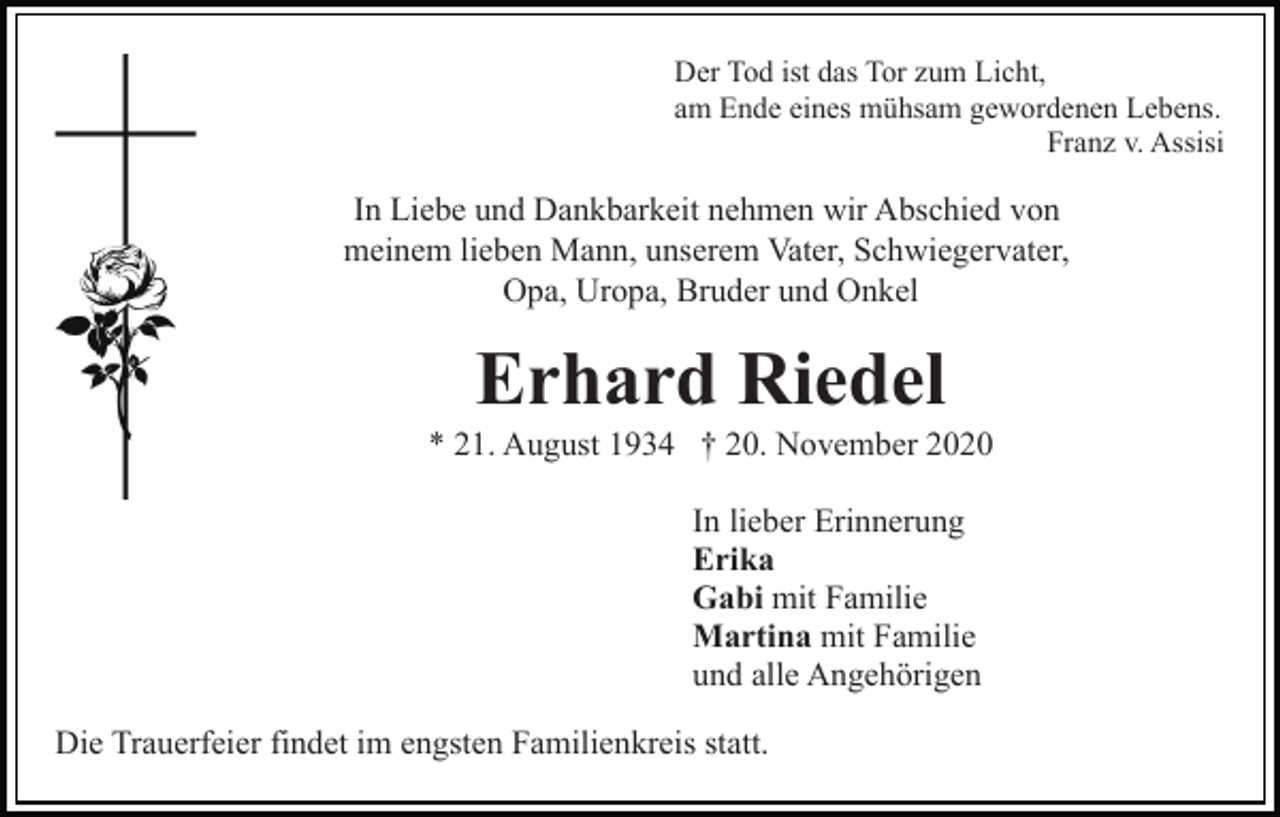 Der Tod ist das Tor zum Licht,
am Ende eines mühsam gewordenen Lebens.
Franz v. Assisi

In Liebe und Dankbarkeit nehmen wir Abschied von meinem lieben Mann, unserem Vater, Schwiegervater, Opa, Uropa, Bruder und Onkel

Erhard Riedel

* 21. August 1934 † 20. November 2020

In lieber Erinnerung
Erika
Gabi mit Familie
Martina mit Familie
und alle Angehörigen

Die Trauerfeier findet im engsten Familienkreis statt.